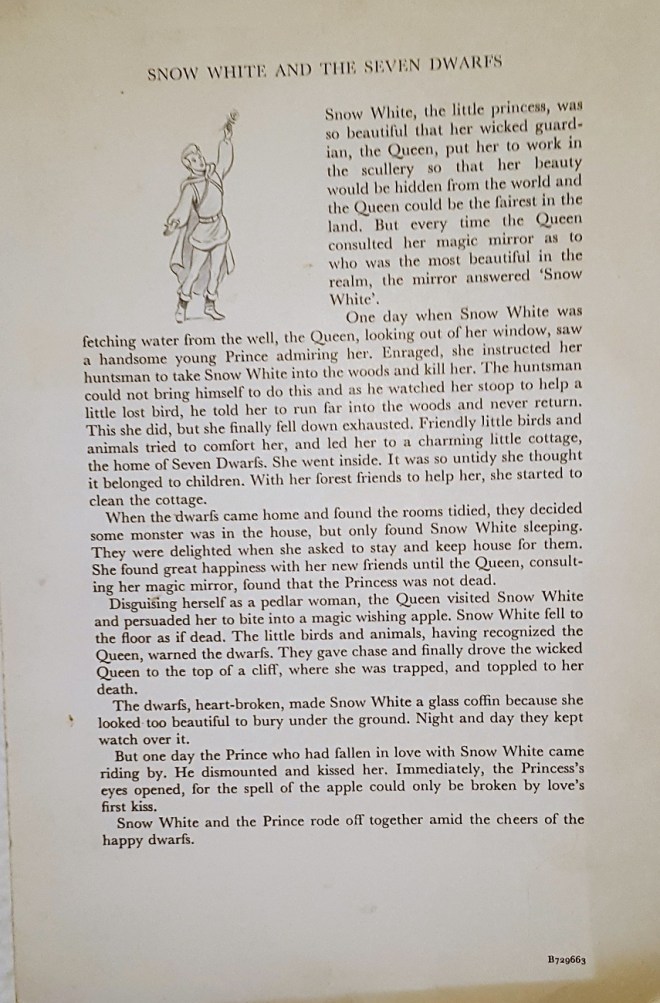 SNOW WHITE AND THE SEVEN DWARFS

Snow White, the little princess, was so beautiful that her wicked guardian, the Queen, put her to work in the scullery so that her beauty would be hidden from the world and the Queen could be the fairest in the land. But every time the Queen consulted her magic mirror as to who was the most beautiful in the realm, the mirror answered 'Snow White'.

One day when Snow White was fetching water from the well, the Queen, looking out of her window, saw a handsome young Prince admiring her. Enraged, she instructed her huntsman to take Snow White into the woods and kill her. The huntsman could not bring himself to do this and as he watched her stoop to help a little lost bird, he told her to run far into the woods and never return. This she did, but she finally fell down exhausted. Friendly little birds and animals tried to comfort her, and led her to a charming little cottage, the home of Seven Dwarfs. She went inside. It was so untidy she thought it belonged to children. With her forest friends to help her, she started to clean the cottage.

When the dwarfs came home and found the rooms tidied, they decided some monster was in the house, but only found Snow White sleeping. They were delighted when she asked to stay and keep house for them. She found great happiness with her new friends until the Queen, consulting her magic mirror, found that the Princess was not dead.

Disguising herself as a pedlar woman, the Queen visited Snow White and persuaded her to bite into a magic wishing apple. Snow White fell to the floor as if dead. The little birds and animals, having recognized the Queen, warned the dwarfs. They gave chase and finally drove the wicked Queen to the top of a cliff, where she was trapped, and toppled to her death.

The dwarfs, heart-broken, made Snow White a glass coffin because she looked too beautiful to bury under the ground. Night and day they kept watch over it.

But one day the Prince who had fallen in love with Snow White came riding by. He dismounted and kissed her. Immediately, the Princess's eyes opened, for the spell of the apple could only be broken by love's first kiss.

Snow White and the Prince rode off together amid the cheers of the happy dwarfs.

B729663